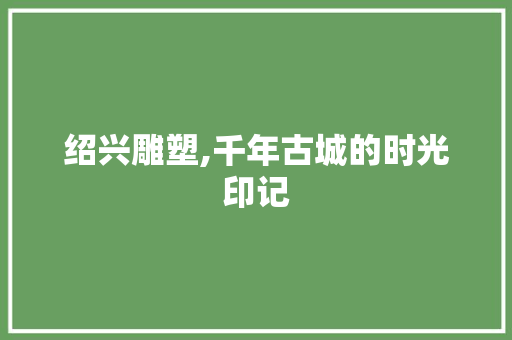 绍兴雕塑,千年古城的时光印记